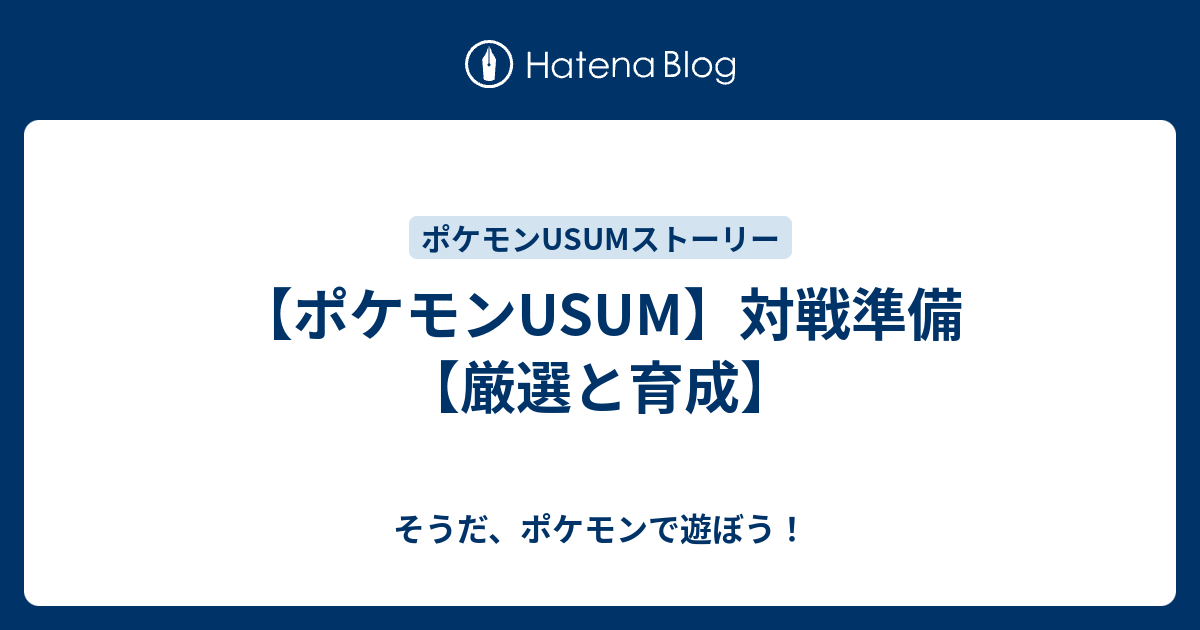 Hatena Blog

ポケモンUSUMストーリー

【ポケモンUSUM】対戦準備【厳選と育成】

そうだ、ポケモンで遊ぼう！